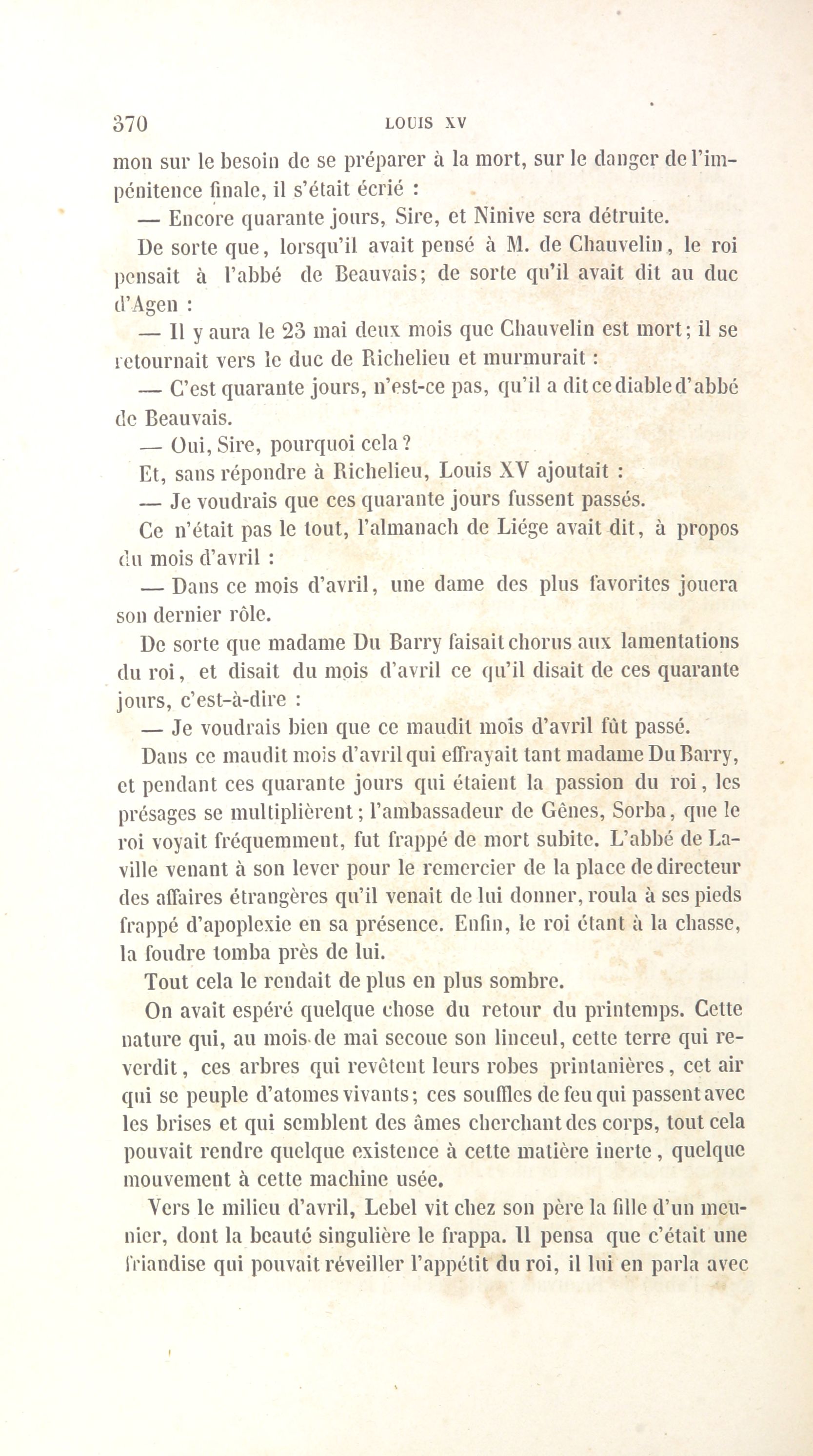 370 LOUIS XV

mon sur le besoin de se préparer à la mort, sur le danger de l'impénitence finale, il s'était écrié :

— Encore quarante jours, Sire, et Ninive sera détruite.

De sorte que, lorsqu'il avait pensé à M. de Chauvelin, le roi pensait à l'abbé de Beauvais; de sorte qu'il avait dit au duc d'Agen :

— Il y aura le 23 mai deux mois que Chauvelin est mort; il se retournait vers le duc de Richelieu et murmurait :

— C'est quarante jours, n'est-ce pas, qu'il a dit ce diable d'abbé de Beauvais.

— Oui, Sire, pourquoi cela ?

Et, sans répondre à Richelieu, Louis XV ajoutait :

— Je voudrais que ces quarante jours fussent passés.

Ce n'était pas le tout, l'almanach de Liége avait dit, à propos du mois d'avril :

— Dans ce mois d'avril, une dame des plus favorites jouera son dernier rôle.

De sorte que madame Du Barry faisait chorus aux lamentations du roi, et disait du mois d'avril ce qu'il disait de ces quarante jours, c'est-à-dire :

— Je voudrais bien que ce maudit mois d'avril fût passé.

Dans ce maudit mois d'avril qui effrayait tant madame Du Barry, et pendant ces quarante jours qui étaient la passion du roi, les présages se multiplièrent; l'ambassadeur de Gênes, Sorba, que le roi voyait fréquemment, fut frappé de mort subite. L'abbé de Laville venant à son lever pour le remercier de la place de directeur des affaires étrangères qu'il venait de lui donner, roula à ses pieds frappé d'apoplexie en sa présence. Enfin, le roi étant à la chasse, la foudre tomba près de lui.

Tout cela le rendait de plus en plus sombre.

On avait espéré quelque chose du retour du printemps. Cette nature qui, au mois de mai secoue son linceul, cette terre qui reverdit, ces arbres qui revêtent leurs robes printanières, cet air qui se peuple d'atomes vivants; ces souffles de feu qui passent avec les brises et qui semblent des âmes cherchant des corps, tout cela pouvait rendre quelque existence à cette matière inerte, quelque mouvement à cette machine usée.

Vers le milieu d'avril, Lebel vit chez son père la fille d'un meunier, dont la beauté singulière le frappa. Il pensa que c'était une friandise qui pouvait réveiller l'appétit du roi, il lui en parla avec